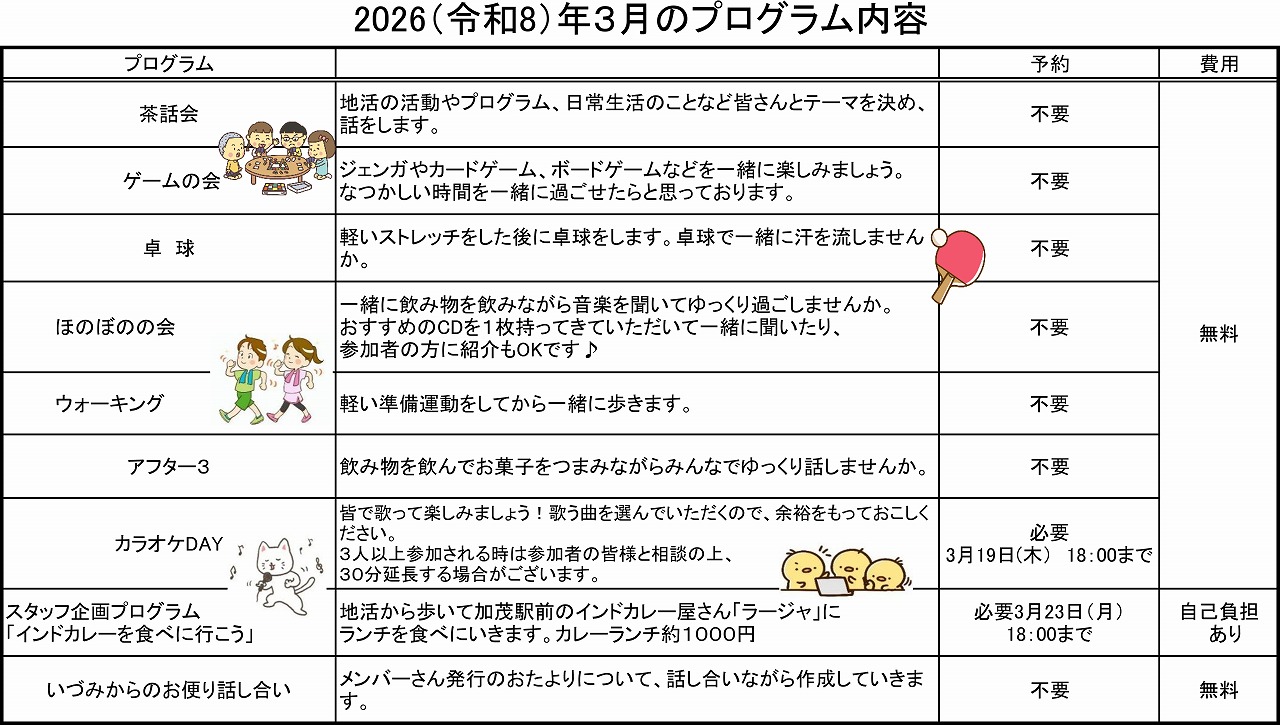 2026(令和8)年3月のプログラム内容

| プログラム |  | 予約 | 費用 |
|---|---|---|---|
| 茶話会 | 地活の活動やプログラム、日常生活のことなど皆さんとテーマを決め、話をします。 | 不要 | 無料 |
| ゲームの会 | ジェンガやカードゲーム、ボードゲームなどを一緒に楽しみましょう。なつかしい時間を一緒に過ごせたらと思っております。 | 不要 |  |
| 卓 球 | 軽いストレッチをした後に卓球をします。卓球で一緒に汗を流しませんか。 | 不要 |  |
| ほのぼのの会 | 一緒に飲み物を飲みながら音楽を聞いてゆっくり過ごしませんか。おすすめのCDを1枚持ってきていただいて一緒に聞いたり、参加者の方に紹介もOKです♪ | 不要 |  |
| ウォーキング | 軽い準備運動をしてから一緒に歩きます。 | 不要 |  |
| アフター3 | 飲み物を飲んでお菓子をつまみながらみんなでゆっくり話しませんか。 | 不要 |  |
| カラオケDAY | 皆で歌って楽しみましょう!歌う曲を選んでいただくので、余裕をもっておこしください。3人以上参加される時は参加者の皆様と相談の上、30分延長する場合がございます。 | 必要 3月19日(木) 18:00まで |  |
| スタッフ企画プログラム「インドカレーを食べに行こう」 | 地活から歩いて加茂駅前のインドカレー屋さん「ラージャ」にランチを食べにいきます。カレーランチ約1000円 | 必要3月23日(月) 18:00まで | 自己負担あり |
| いづみからのお便り話し合い | メンバーさん発行のおたよりについて、話し合いながら作成していきます。 | 不要 | 無料 |